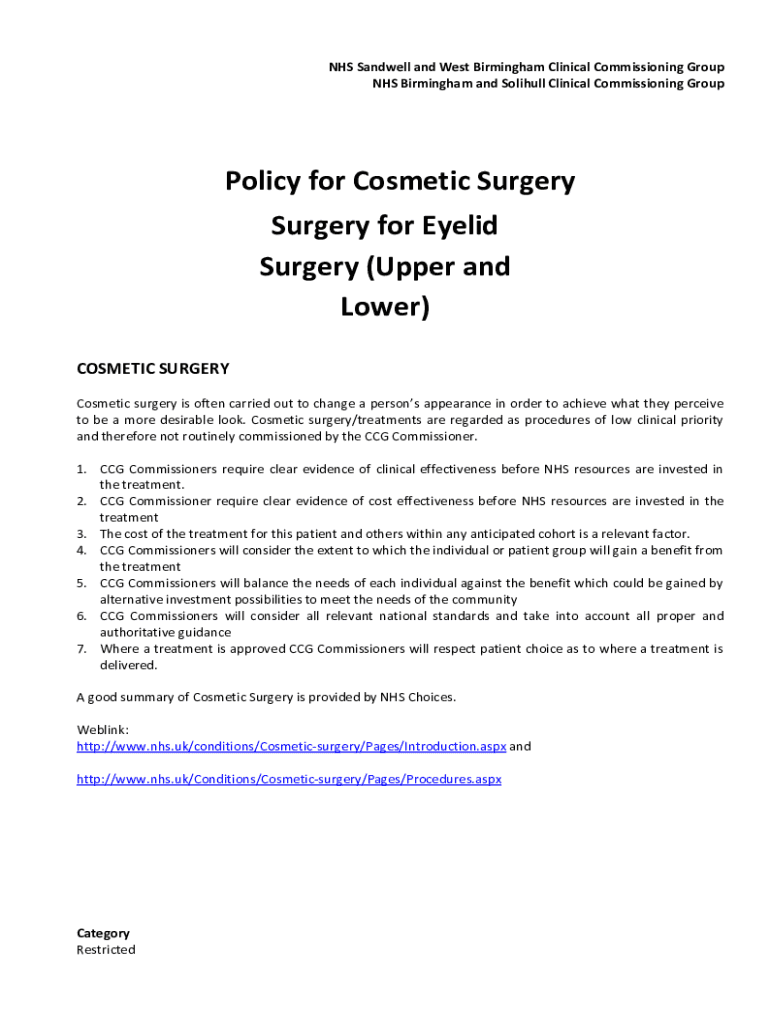 NHS Sandwell and West Birmingham Clinical Commissioning Group
NHS Birmingham and Solihull Clinical Commissioning Group

Policy for Cosmetic Surgery
Surgery for Eyelid
Surgery (Upper and
Lower)

COSMETIC SURGERY

Cosmetic surgery is often carried out to change a person's appearance in order to achieve what they perceive to be a more desirable look. Cosmetic surgery/treatments are regarded as procedures of low clinical priority and therefore not routinely commissioned by the CCG Commissioner.

1. CCG Commissioners require clear evidence of clinical effectiveness before NHS resources are invested in the treatment.
2. CCG Commissioner require clear evidence of cost effectiveness before NHS resources are invested in the treatment
3. The cost of the treatment for this patient and others within any anticipated cohort is a relevant factor.
4. CCG Commissioners will consider the extent to which the individual or patient group will gain a benefit from the treatment
5. CCG Commissioners will balance the needs of each individual against the benefit which could be gained by alternative investment possibilities to meet the needs of the community
6. CCG Commissioners will consider all relevant national standards and take into account all proper and authoritative guidance
7. Where a treatment is approved CCG Commissioners will respect patient choice as to where a treatment is delivered.

A good summary of Cosmetic Surgery is provided by NHS Choices.

Weblink:
http://www.nhs.uk/conditions/Cosmetic-surgery/Pages/Introduction.aspx and

http://www.nhs.uk/Conditions/Cosmetic-surgery/Pages/Procedures.aspx

Category
Restricted